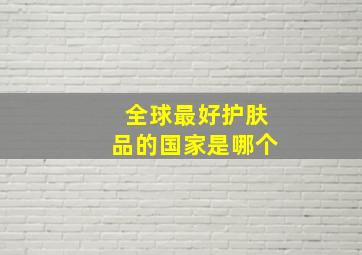 全球最好护肤品的国家是哪个